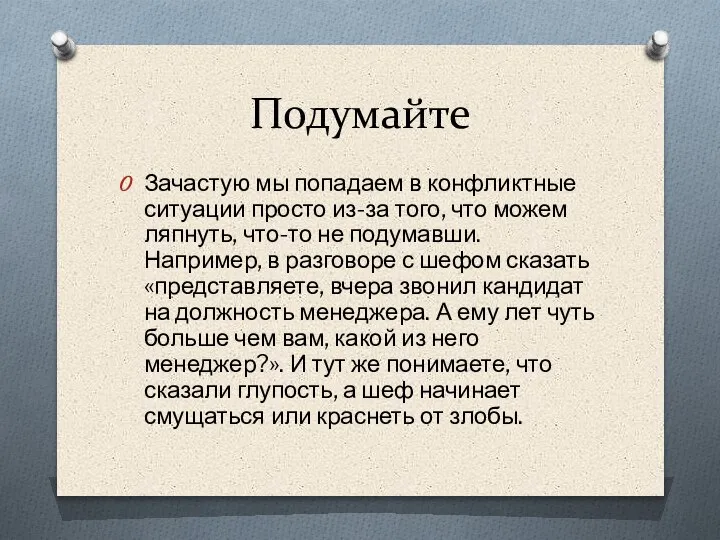 Подумайте

Зачастую мы попадаем в конфликтные ситуации просто из-за того, что можем ляпнуть, что-то не подумавши. Например, в разговоре с шефом сказать «представляете, вчера звонил кандидат на должность менеджера. А ему лет чуть больше чем вам, какой из него менеджер?». И тут же понимаете, что сказали глупость, а шеф начинает смущаться или краснеть от злобы.